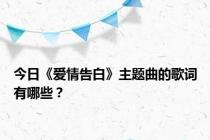 今日《爱情告白》主题曲的歌词有哪些？